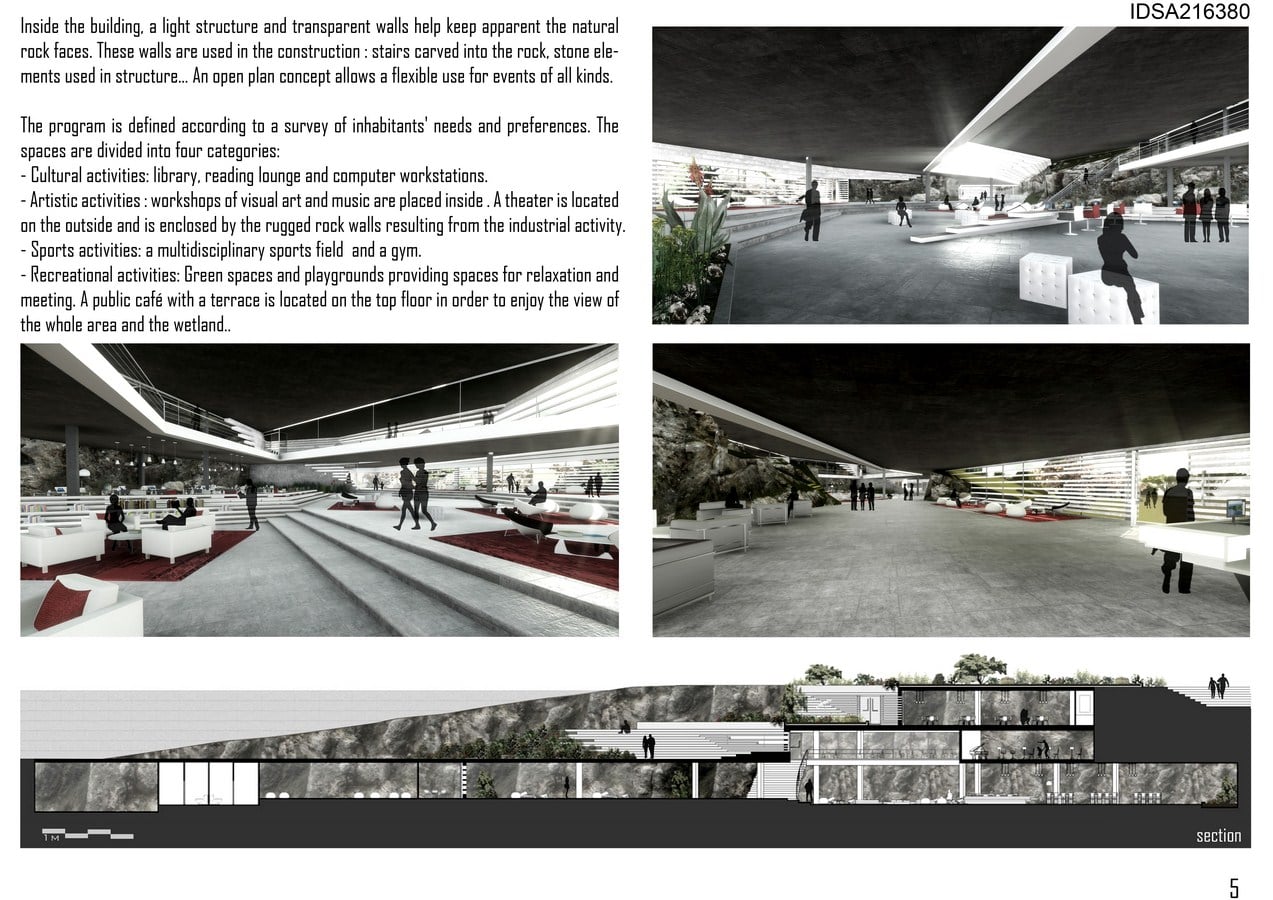 IDSA216380

Inside the building, a light structure and transparent walls help keep apparent the natural rock faces. These walls are used in the construction : stairs carved into the rock, stone elements used in structure... An open plan concept allows a flexible use for events of all kinds.

The program is defined according to a survey of inhabitants' needs and preferences. The spaces are divided into four categories:
- Cultural activities: library, reading lounge and computer workstations.
- Artistic activities : workshops of visual art and music are placed inside . A theater is located on the outside and is enclosed by the rugged rock walls resulting from the industrial activity.
- Sports activities: a multidisciplinary sports field and a gym.
- Recreational activities: Green spaces and playgrounds providing spaces for relaxation and meeting. A public café with a terrace is located on the top floor in order to enjoy the view of the whole area and the wetland..

1 M

section

5